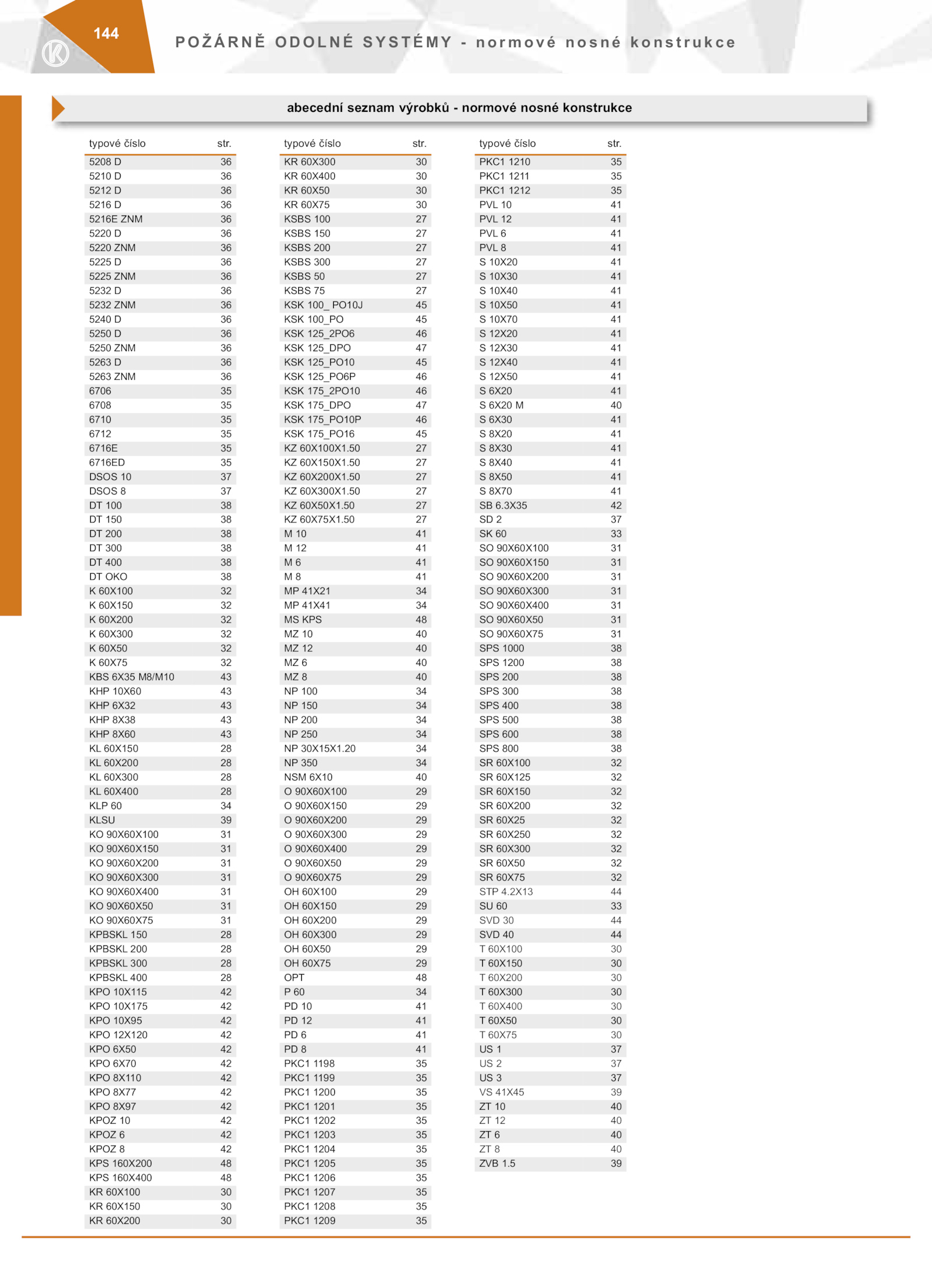 144

POŽÁRNĚ ODOLNÉ SYSTÉMY - normové nosné konstrukce

abecední seznam výrobků - normové nosné konstrukce

| typové číslo | str. |
|---|---|
| 5208 D | 36 |
| 5210 D | 36 |
| 5212 D | 36 |
| 5216 D | 36 |
| 5216E ZNM | 36 |
| 5220 D | 36 |
| 5220 ZNM | 36 |
| 5225 D | 36 |
| 5225 ZNM | 36 |
| 5232 D | 36 |
| 5232 ZNM | 36 |
| 5240 D | 36 |
| 5250 D | 36 |
| 5250 ZNM | 36 |
| 5263 D | 36 |
| 5263 ZNM | 36 |
| 6706 | 35 |
| 6708 | 35 |
| 6710 | 35 |
| 6712 | 35 |
| 6716E | 35 |
| 6716ED | 35 |
| DSOS 10 | 37 |
| DSOS 8 | 37 |
| DT 100 | 38 |
| DT 150 | 38 |
| DT 200 | 38 |
| DT 300 | 38 |
| DT 400 | 38 |
| DT OKO | 38 |
| K 60X100 | 32 |
| K 60X150 | 32 |
| K 60X200 | 32 |
| K 60X300 | 32 |
| K 60X50 | 32 |
| K 60X75 | 32 |
| KBS 6X35 M8/M10 | 43 |
| KHP 10X60 | 43 |
| KHP 6X32 | 43 |
| KHP 8X38 | 43 |
| KHP 8X60 | 43 |
| KL 60X150 | 28 |
| KL 60X200 | 28 |
| KL 60X300 | 28 |
| KL 60X400 | 28 |
| KLP 60 | 34 |
| KLSU | 39 |
| KO 90X60X100 | 31 |
| KO 90X60X150 | 31 |
| KO 90X60X200 | 31 |
| KO 90X60X300 | 31 |
| KO 90X60X400 | 31 |
| KO 90X60X50 | 31 |
| KO 90X60X75 | 31 |
| KPBSKL 150 | 28 |
| KPBSKL 200 | 28 |
| KPBSKL 300 | 28 |
| KPBSKL 400 | 28 |
| KPO 10X115 | 42 |
| KPO 10X175 | 42 |
| KPO 10X95 | 42 |
| KPO 12X120 | 42 |
| KPO 6X50 | 42 |
| KPO 6X70 | 42 |
| KPO 8X110 | 42 |
| KPO 8X77 | 42 |
| KPO 8X97 | 42 |
| KPOZ 10 | 42 |
| KPOZ 6 | 42 |
| KPOZ 8 | 42 |
| KPS 160X200 | 48 |
| KPS 160X400 | 48 |
| KR 60X100 | 30 |
| KR 60X150 | 30 |
| KR 60X200 | 30 |

| typové číslo | str. |
|---|---|
| KR 60X300 | 30 |
| KR 60X400 | 30 |
| KR 60X50 | 30 |
| KR 60X75 | 30 |
| KSBS 100 | 27 |
| KSBS 150 | 27 |
| KSBS 200 | 27 |
| KSBS 300 | 27 |
| KSBS 50 | 27 |
| KSBS 75 | 27 |
| KSK 100_ PO10J | 45 |
| KSK 100_PO | 45 |
| KSK 125_2PO6 | 46 |
| KSK 125_DPO | 47 |
| KSK 125_PO10 | 45 |
| KSK 125_PO6P | 46 |
| KSK 175_2PO10 | 46 |
| KSK 175_DPO | 47 |
| KSK 175_PO10P | 46 |
| KSK 175_PO16 | 45 |
| KZ 60X100X1.50 | 27 |
| KZ 60X150X1.50 | 27 |
| KZ 60X200X1.50 | 27 |
| KZ 60X300X1.50 | 27 |
| KZ 60X50X1.50 | 27 |
| KZ 60X75X1.50 | 27 |
| M 10 | 41 |
| M 12 | 41 |
| M 6 | 41 |
| M 8 | 41 |
| MP 41X21 | 34 |
| MP 41X41 | 34 |
| MS KPS | 48 |
| MZ 10 | 40 |
| MZ 12 | 40 |
| MZ 6 | 40 |
| MZ 8 | 40 |
| NP 100 | 34 |
| NP 150 | 34 |
| NP 200 | 34 |
| NP 250 | 34 |
| NP 30X15X1.20 | 34 |
| NP 350 | 34 |
| NSM 6X10 | 40 |
| O 90X60X100 | 29 |
| O 90X60X150 | 29 |
| O 90X60X200 | 29 |
| O 90X60X300 | 29 |
| O 90X60X400 | 29 |
| O 90X60X50 | 29 |
| O 90X60X75 | 29 |
| OH 60X100 | 29 |
| OH 60X150 | 29 |
| OH 60X200 | 29 |
| OH 60X300 | 29 |
| OH 60X50 | 29 |
| OH 60X75 | 29 |
| OPT | 48 |
| P 60 | 34 |
| PD 10 | 41 |
| PD 12 | 41 |
| PD 6 | 41 |
| PD 8 | 41 |
| PKC1 1198 | 35 |
| PKC1 1199 | 35 |
| PKC1 1200 | 35 |
| PKC1 1201 | 35 |
| PKC1 1202 | 35 |
| PKC1 1203 | 35 |
| PKC1 1204 | 35 |
| PKC1 1205 | 35 |
| PKC1 1206 | 35 |
| PKC1 1207 | 35 |
| PKC1 1208 | 35 |
| PKC1 1209 | 35 |

| typové číslo | str. |
|---|---|
| PKC1 1210 | 35 |
| PKC1 1211 | 35 |
| PKC1 1212 | 35 |
| PVL 10 | 41 |
| PVL 12 | 41 |
| PVL 6 | 41 |
| PVL 8 | 41 |
| S 10X20 | 41 |
| S 10X30 | 41 |
| S 10X40 | 41 |
| S 10X50 | 41 |
| S 10X70 | 41 |
| S 12X20 | 41 |
| S 12X30 | 41 |
| S 12X40 | 41 |
| S 12X50 | 41 |
| S 6X20 | 41 |
| S 6X20 M | 40 |
| S 6X30 | 41 |
| S 8X20 | 41 |
| S 8X30 | 41 |
| S 8X40 | 41 |
| S 8X50 | 41 |
| S 8X70 | 41 |
| SB 6.3X35 | 42 |
| SD 2 | 37 |
| SK 60 | 33 |
| SO 90X60X100 | 31 |
| SO 90X60X150 | 31 |
| SO 90X60X200 | 31 |
| SO 90X60X300 | 31 |
| SO 90X60X400 | 31 |
| SO 90X60X50 | 31 |
| SO 90X60X75 | 31 |
| SPS 1000 | 38 |
| SPS 1200 | 38 |
| SPS 200 | 38 |
| SPS 300 | 38 |
| SPS 400 | 38 |
| SPS 500 | 38 |
| SPS 600 | 38 |
| SPS 800 | 38 |
| SR 60X100 | 32 |
| SR 60X125 | 32 |
| SR 60X150 | 32 |
| SR 60X200 | 32 |
| SR 60X25 | 32 |
| SR 60X250 | 32 |
| SR 60X300 | 32 |
| SR 60X50 | 32 |
| SR 60X75 | 32 |
| STP 4.2X13 | 44 |
| SU 60 | 33 |
| SVD 30 | 44 |
| SVD 40 | 44 |
| T 60X100 | 30 |
| T 60X150 | 30 |
| T 60X200 | 30 |
| T 60X300 | 30 |
| T 60X400 | 30 |
| T 60X50 | 30 |
| T 60X75 | 30 |
| US 1 | 37 |
| US 2 | 37 |
| US 3 | 37 |
| VS 41X45 | 39 |
| ZT 10 | 40 |
| ZT 12 | 40 |
| ZT 6 | 40 |
| ZT 8 | 40 |
| ZVB 1.5 | 39 |